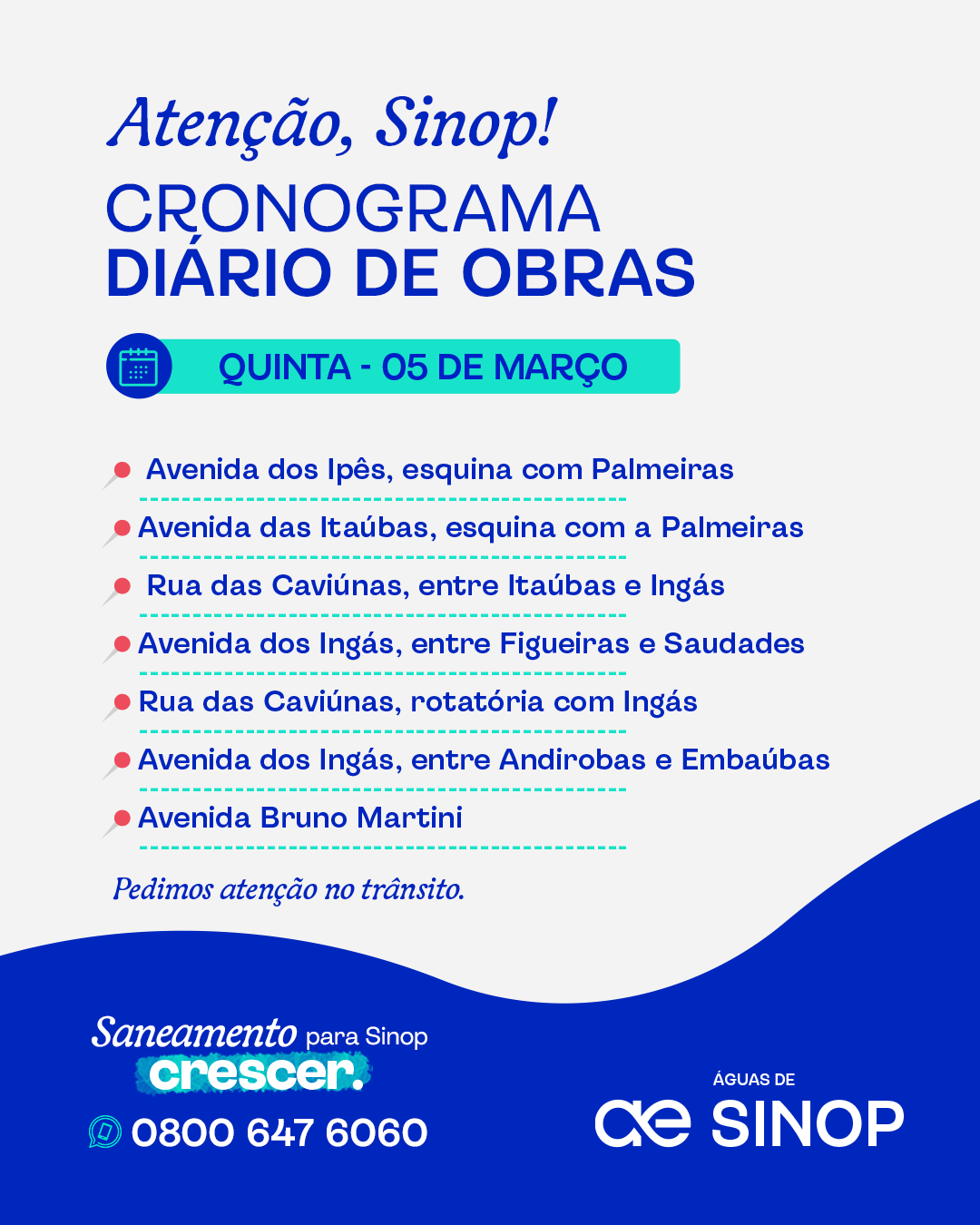 Atenção, Sinop!

CRONOGRAMA
DIÁRIO DE OBRAS

QUINTA - 05 DE MARÇO

Avenida dos Ipês, esquina com Palmeiras

Avenida das Itaúbas, esquina com a Palmeiras

Rua das Caviúnas, entre Itaúbas e Ingás

Avenida dos Ingás, entre Figueiras e Saudades

Rua das Caviúnas, rotatória com Ingás

Avenida dos Ingás, entre Andirobas e Embaúbas

Avenida Bruno Martini

Pedimos atenção no trânsito.

Saneamento para Sinop
crescer.

0800 647 6060

ÁGUAS DE
ae SINOP